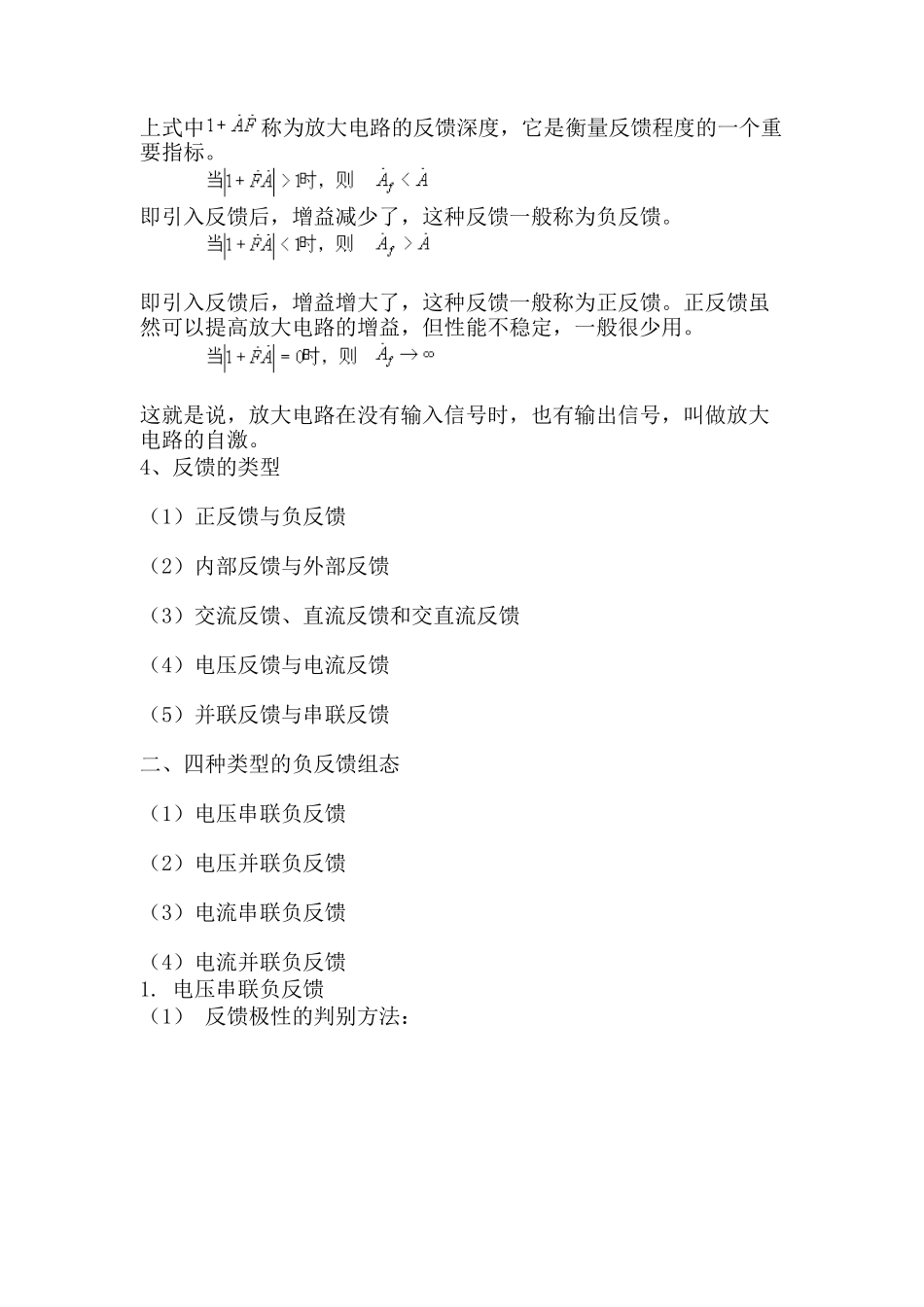 上式中$1+\dot{A}\dot{F}$称为放大电路的反馈深度，它是衡量反馈程度的一个重要指标。

当$|1+\dot{F}\dot{A}|>1$时，则 $\dot{A}_f<\dot{A}$

即引入反馈后，增益减少了，这种反馈一般称为负反馈。

当$|1+\dot{F}\dot{A}|<1$时，则 $\dot{A}_f>\dot{A}$

即引入反馈后，增益增大了，这种反馈一般称为正反馈。正反馈虽然可以提高放大电路的增益，但性能不稳定，一般很少用。

当$|1+\dot{F}\dot{A}|=0$时，则 $\dot{A}_f\to\infty$

这就是说，放大电路在没有输入信号时，也有输出信号，叫做放大电路的自激。

4、反馈的类型

（1）正反馈与负反馈

（2）内部反馈与外部反馈

（3）交流反馈、直流反馈和交直流反馈

（4）电压反馈与电流反馈

（5）并联反馈与串联反馈

二、四种类型的负反馈组态

（1）电压串联负反馈

（2）电压并联负反馈

（3）电流串联负反馈

（4）电流并联负反馈

1. 电压串联负反馈

（1） 反馈极性的判别方法：